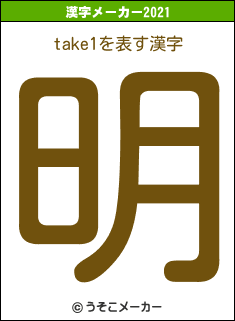 漢字メーカー2021

take1を表す漢字

明

© うそこメーカー